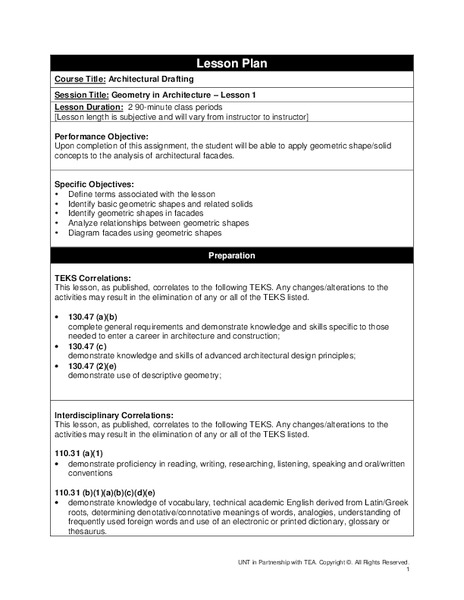 Lesson Plan

Course Title: Architectural Drafting

Session Title: Geometry in Architecture – Lesson 1

Lesson Duration: 2 90-minute class periods
[Lesson length is subjective and will vary from instructor to instructor]

Performance Objective:
Upon completion of this assignment, the student will be able to apply geometric shape/solid concepts to the analysis of architectural facades.

Specific Objectives:
• Define terms associated with the lesson
• Identify basic geometric shapes and related solids
• Identify geometric shapes in facades
• Analyze relationships between geometric shapes
• Diagram facades using geometric shapes

Preparation

TEKS Correlations:
This lesson, as published, correlates to the following TEKS. Any changes/alterations to the activities may result in the elimination of any or all of the TEKS listed.

• 130.47 (a)(b)
complete general requirements and demonstrate knowledge and skills specific to those needed to enter a career in architecture and construction;
• 130.47 (c)
demonstrate knowledge and skills of advanced architectural design principles;
• 130.47 (2)(e)
demonstrate use of descriptive geometry;

Interdisciplinary Correlations:
This lesson, as published, correlates to the following TEKS. Any changes/alterations to the activities may result in the elimination of any or all of the TEKS listed.

110.31 (a)(1)
• demonstrate proficiency in reading, writing, researching, listening, speaking and oral/written conventions

110.31 (b)(1)(a)(b)(c)(d)(e)
• demonstrate knowledge of vocabulary, technical academic English derived from Latin/Greek roots, determining denotative/connotative meanings of words, analogies, understanding of frequently used foreign words and use of an electronic or printed dictionary, glossary or thesaurus.

UNT in Partnership with TEA. Copyright ©. All Rights Reserved.
1